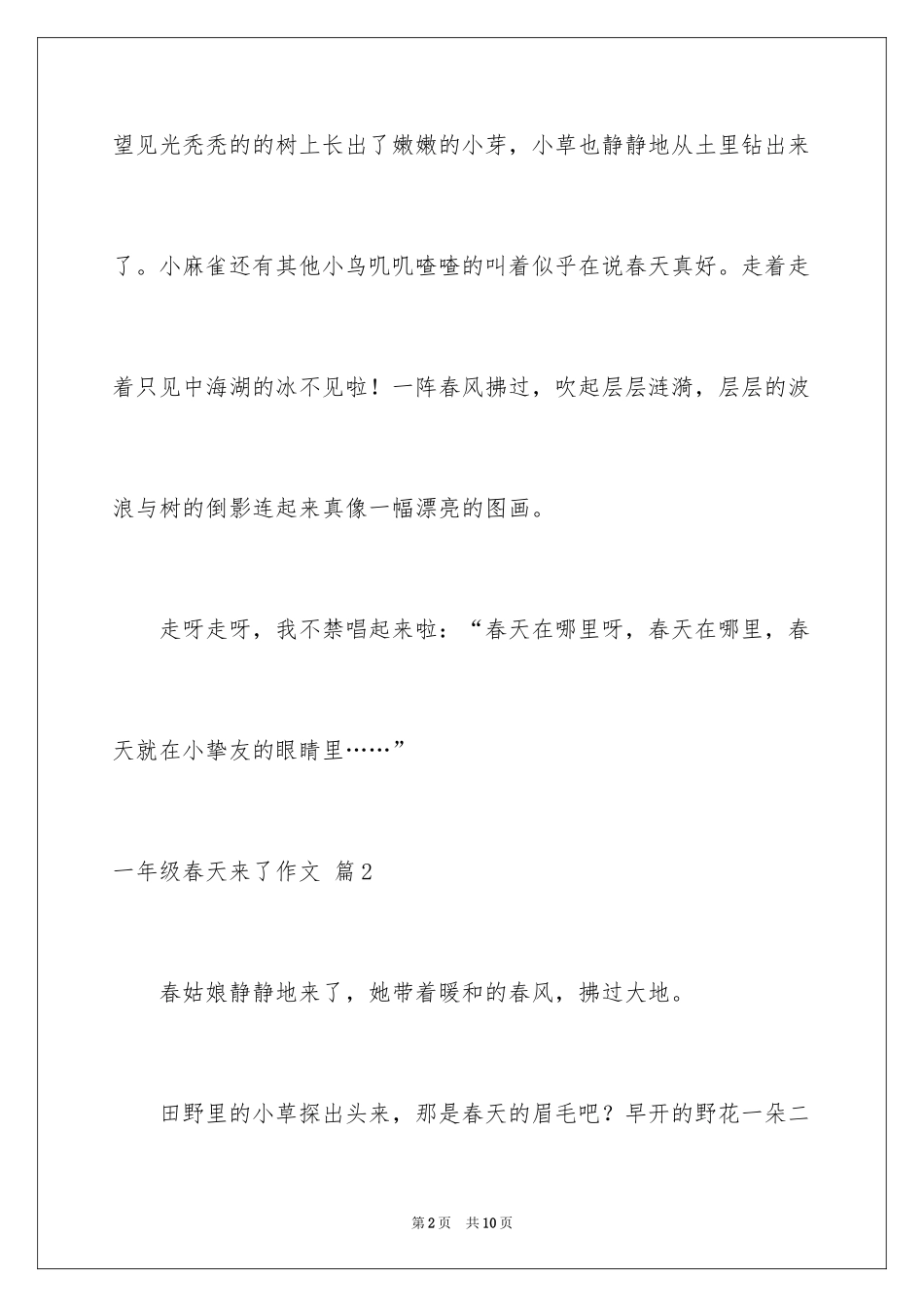 望见光秃秃的的树上长出了嫩嫩的小芽，小草也静静地从土里钻出来了。小麻雀还有其他小鸟叽叽喳喳的叫着似乎在说春天真好。走着走着只见中海湖的冰不见啦！一阵春风拂过，吹起层层涟漪，层层的波浪与树的倒影连起来真像一幅漂亮的图画。

走呀走呀，我不禁唱起来啦：“春天在哪里呀，春天在哪里，春天就在小挚友的眼睛里……”

一年级春天来了作文 篇2

春姑娘静静地来了，她带着暖和的春风，拂过大地。

田野里的小草探出头来，那是春天的眉毛吧？早开的野花一朵二

第2页 共10页